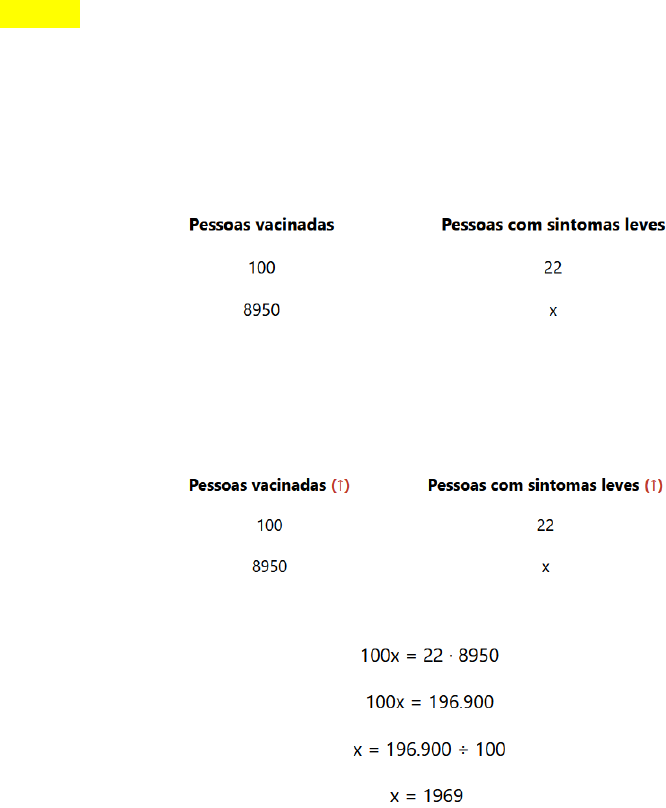 | Pessoas vacinadas | Pessoas com sintomas leves |
|---|---|
| 100 | 22 |
| 8950 | x |

| Pessoas vacinadas (↑) | Pessoas com sintomas leves (↑) |
|---|---|
| 100 | 22 |
| 8950 | x |

$100x = 22 \cdot 8950$

$100x = 196.900$

$x = 196.900 \div 100$

$x = 1969$